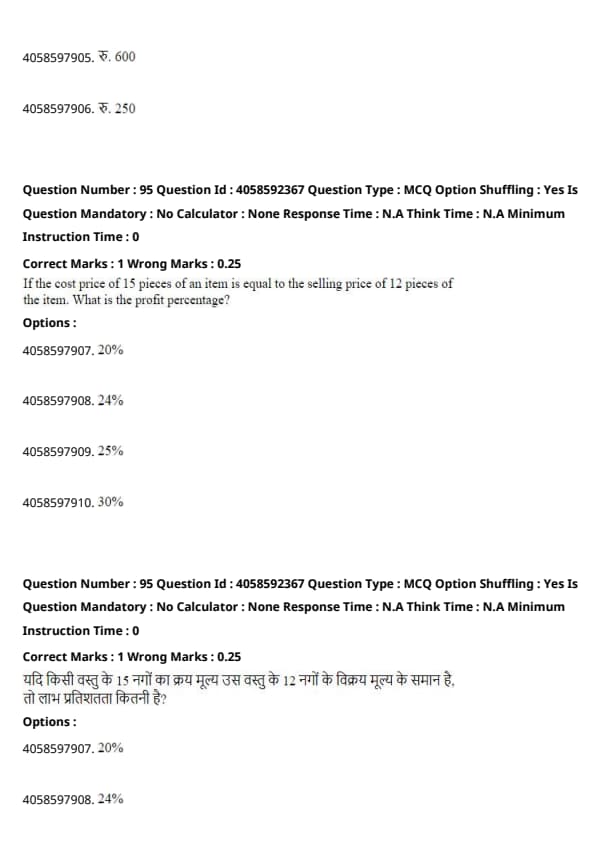 4058597905. रु. 600

4058597906. रु. 250

Question Number : 95 Question Id : 4058592367 Question Type : MCQ Option Shuffling : Yes Is Question Mandatory : No Calculator : None Response Time : N.A Think Time : N.A Minimum Instruction Time : 0

Correct Marks : 1 Wrong Marks : 0.25

If the cost price of 15 pieces of an item is equal to the selling price of 12 pieces of the item. What is the profit percentage?

Options :

4058597907. 20%

4058597908. 24%

4058597909. 25%

4058597910. 30%

Question Number : 95 Question Id : 4058592367 Question Type : MCQ Option Shuffling : Yes Is Question Mandatory : No Calculator : None Response Time : N.A Think Time : N.A Minimum Instruction Time : 0

Correct Marks : 1 Wrong Marks : 0.25

यदि किसी वस्तु के 15 नगों का क्रय मूल्य उस वस्तु के 12 नगों के विक्रय मूल्य के समान है, तो लाभ प्रतिशतता कितनी है?

Options :

4058597907. 20%

4058597908. 24%